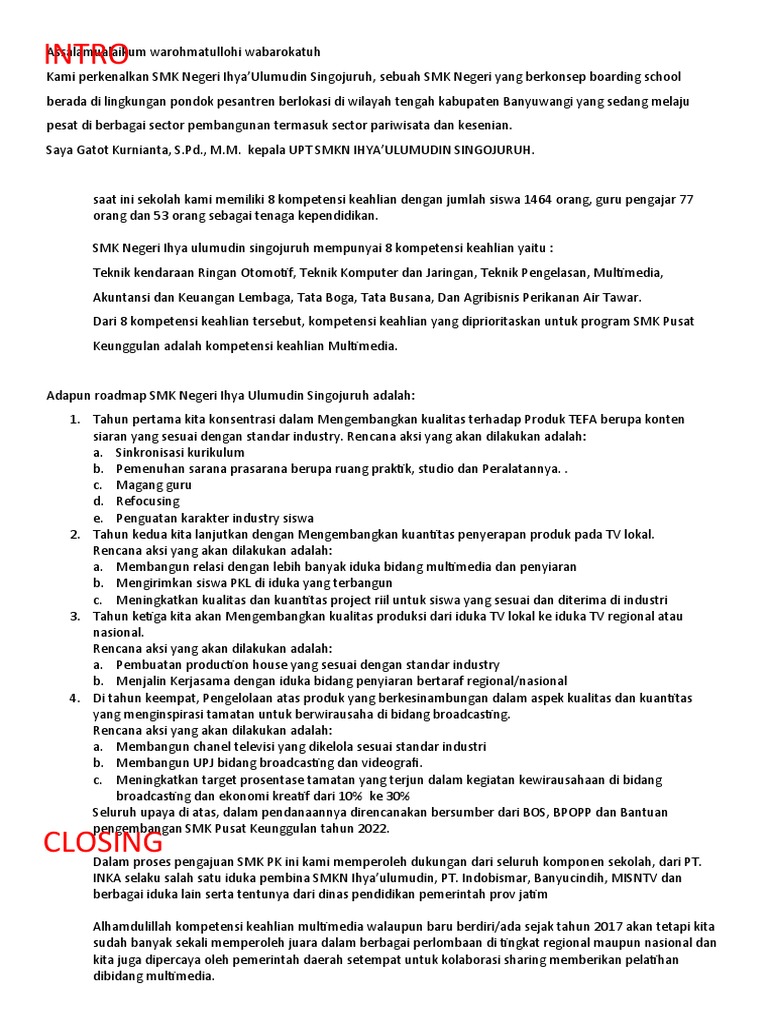 INTRO

Assalamualaikum warohmatullohi wabarokatuh

Kami perkenalkan SMK Negeri Ihya'Ulumudin Singojuruh, sebuah SMK Negeri yang berkonsep boarding school berada di lingkungan pondok pesantren berlokasi di wilayah tengah kabupaten Banyuwangi yang sedang melaju pesat di berbagai sector pembangunan termasuk sector pariwisata dan kesenian.

Saya Gatot Kurnianta, S.Pd., M.M. kepala UPT SMKN IHYA'ULUMUDIN SINGOJURUH.

saat ini sekolah kami memiliki 8 kompetensi keahlian dengan jumlah siswa 1464 orang, guru pengajar 77 orang dan 53 orang sebagai tenaga kependidikan.

SMK Negeri Ihya ulumudin singojuruh mempunyai 8 kompetensi keahlian yaitu :

Teknik kendaraan Ringan Otomotif, Teknik Komputer dan Jaringan, Teknik Pengelasan, Multimedia, Akuntansi dan Keuangan Lembaga, Tata Boga, Tata Busana, Dan Agribisnis Perikanan Air Tawar.

Dari 8 kompetensi keahlian tersebut, kompetensi keahlian yang diprioritaskan untuk program SMK Pusat Keunggulan adalah kompetensi keahlian Multimedia.

Adapun roadmap SMK Negeri Ihya Ulumudin Singojuruh adalah:

1. Tahun pertama kita konsentrasi dalam Mengembangkan kualitas terhadap Produk TEFA berupa konten siaran yang sesuai dengan standar industry. Rencana aksi yang akan dilakukan adalah:
a. Sinkronisasi kurikulum
b. Pemenuhan sarana prasarana berupa ruang praktik, studio dan Peralatannya. .
c. Magang guru
d. Refocusing
e. Penguatan karakter industry siswa
2. Tahun kedua kita lanjutkan dengan Mengembangkan kuantitas penyerapan produk pada TV lokal. Rencana aksi yang akan dilakukan adalah:
a. Membangun relasi dengan lebih banyak iduka bidang multimedia dan penyiaran
b. Mengirimkan siswa PKL di iduka yang terbangun
c. Meningkatkan kualitas dan kuantitas project riil untuk siswa yang sesuai dan diterima di industri
3. Tahun ketiga kita akan Mengembangkan kualitas produksi dari iduka TV lokal ke iduka TV regional atau nasional.
Rencana aksi yang akan dilakukan adalah:
a. Pembuatan production house yang sesuai dengan standar industry
b. Menjalin Kerjasama dengan iduka bidang penyiaran bertaraf regional/nasional
4. Di tahun keempat, Pengelolaan atas produk yang berkesinambungan dalam aspek kualitas dan kuantitas yang menginspirasi tamatan untuk berwirausaha di bidang broadcasting.
Rencana aksi yang akan dilakukan adalah:
a. Membangun chanel televisi yang dikelola sesuai standar industri
b. Membangun UPJ bidang broadcasting dan videografi.
c. Meningkatkan target prosentase tamatan yang terjun dalam kegiatan kewirausahaan di bidang broadcasting dan ekonomi kreatif dari 10% ke 30%
Seluruh upaya di atas, dalam pendanaannya direncanakan bersumber dari BOS, BPOPP dan Bantuan pengembangan SMK Pusat Keunggulan tahun 2022.

CLOSING

Dalam proses pengajuan SMK PK ini kami memperoleh dukungan dari seluruh komponen sekolah, dari PT. INKA selaku salah satu iduka pembina SMKN Ihya'ulumudin, PT. Indobismar, Banyucindih, MISNTV dan berbagai iduka lain serta tentunya dari dinas pendidikan pemerintah prov jatim

Alhamdulillah kompetensi keahlian multimedia walaupun baru berdiri/ada sejak tahun 2017 akan tetapi kita sudah banyak sekali memperoleh juara dalam berbagai perlombaan di tingkat regional maupun nasional dan kita juga dipercaya oleh pemerintah daerah setempat untuk kolaborasi sharing memberikan pelatihan dibidang multimedia.